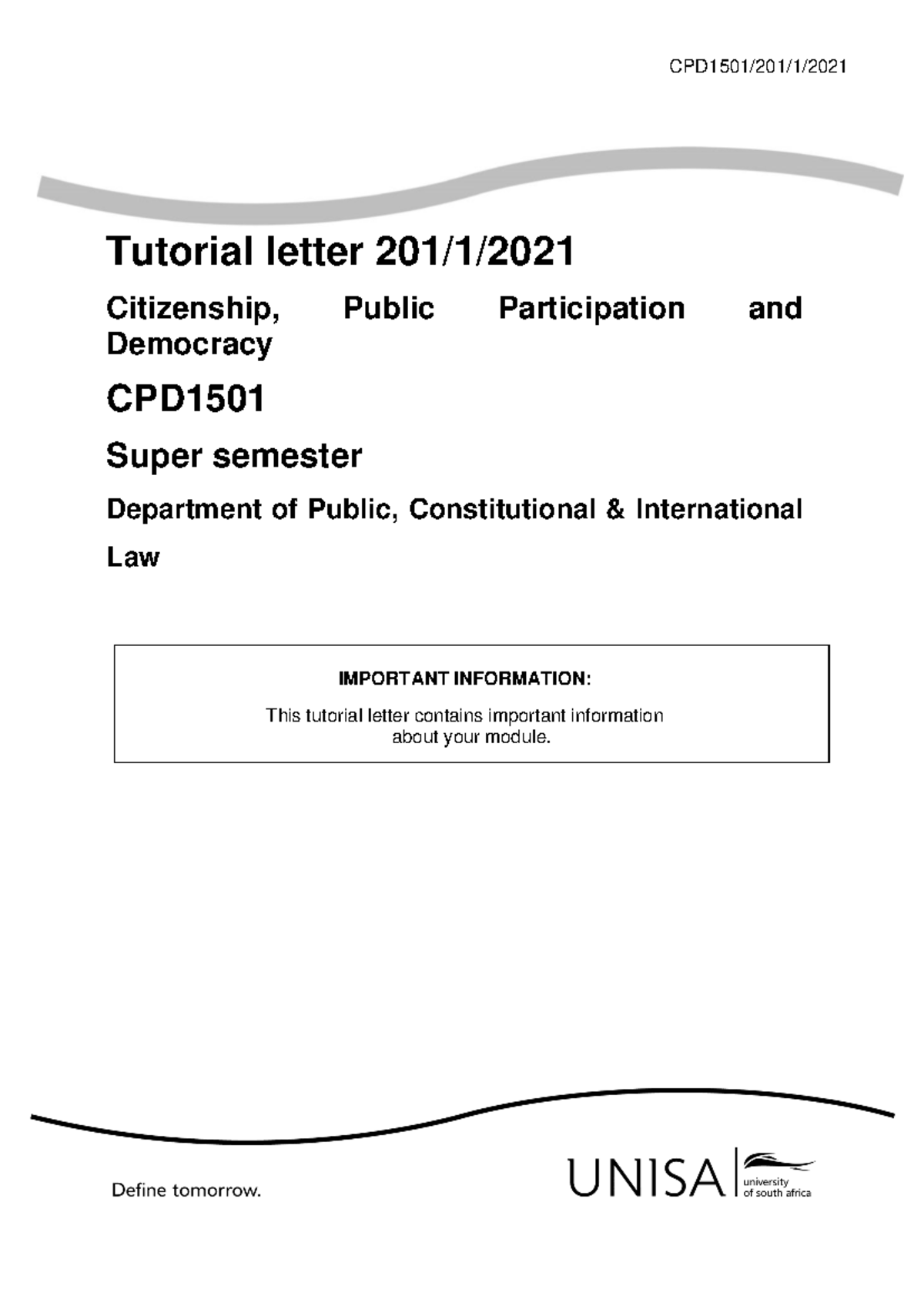 CPD1501/201/1/2021

Tutorial letter 201/1/2021

Citizenship, Public Participation and Democracy

CPD1501

Super semester

Department of Public, Constitutional & International Law

IMPORTANT INFORMATION:

This tutorial letter contains important information about your module.

Define tomorrow.

UNISA university of south africa